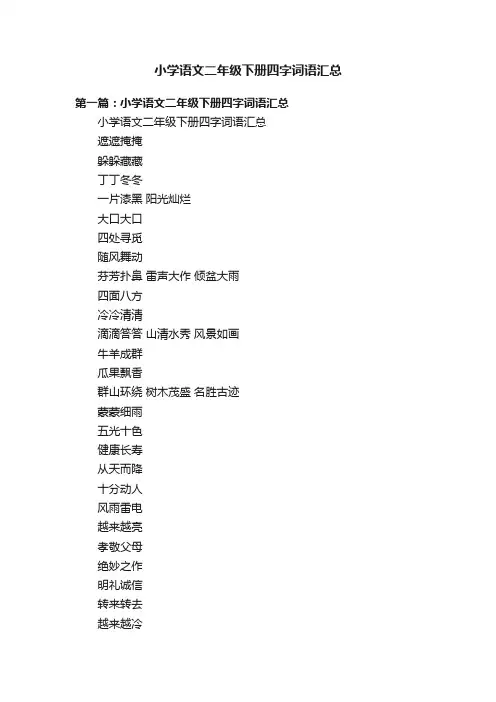 小学语文二年级下册四字词语汇总

第一篇：小学语文二年级下册四字词语汇总

小学语文二年级下册四字词语汇总

遮遮掩掩

躲躲藏藏

丁丁冬冬

一片漆黑 阳光灿烂

大口大口

四处寻觅

随风舞动

芬芳扑鼻 雷声大作 倾盆大雨

四面八方

冷冷清清

滴滴答答 山清水秀 风景如画

牛羊成群

瓜果飘香

群山环绕 树木茂盛 名胜古迹

蒙蒙细雨

五光十色

健康长寿

从天而降

十分动人

风雨雷电

越来越亮

孝敬父母

绝妙之作

明礼诚信

转来转去

越来越冷